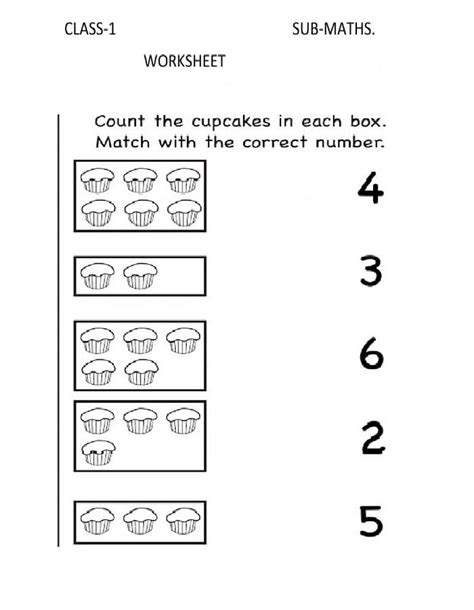 CLASS-1

SUB-MATHS.

WORKSHEET

Count the cupcakes in each box.
Match with the correct number.

4

3

6

2

5